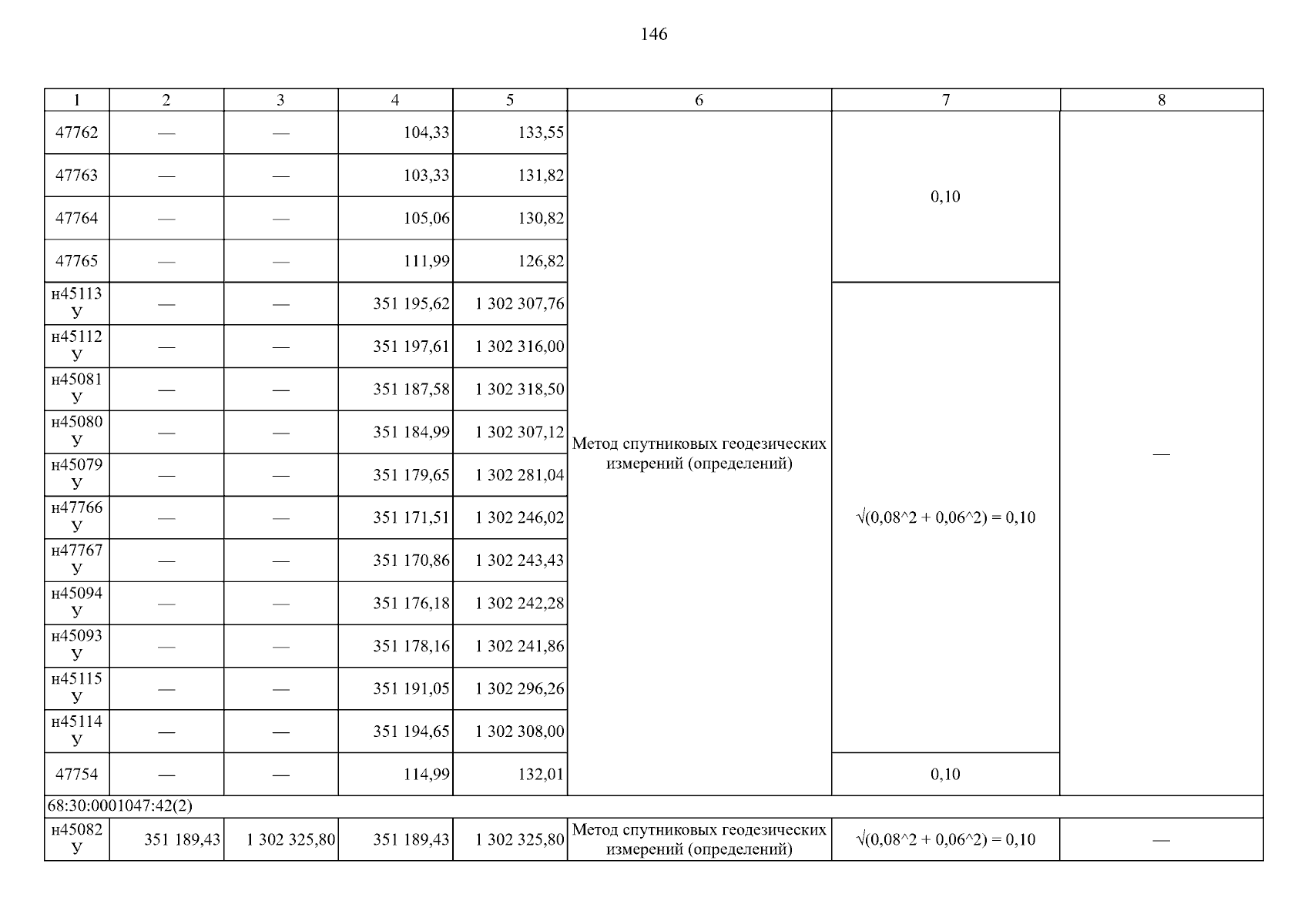 146

| 1 | 2 | 3 | 4 | 5 | 6 | 7 | 8 |
|---|---|---|---|---|---|---|---|
| 47762 | — | — | 104,33 | 133,55 | Метод спутниковых геодезических измерений (определений) | 0,10 | — |
| 47763 | — | — | 103,33 | 131,82 | | | |
| 47764 | — | — | 105,06 | 130,82 | | | |
| 47765 | — | — | 111,99 | 126,82 | | | |
| н45113 У | — | — | 351 195,62 | 1 302 307,76 | | √(0,08^2 + 0,06^2) = 0,10 | |
| н45112 У | — | — | 351 197,61 | 1 302 316,00 | | | |
| н45081 У | — | — | 351 187,58 | 1 302 318,50 | | | |
| н45080 У | — | — | 351 184,99 | 1 302 307,12 | | | |
| н45079 У | — | — | 351 179,65 | 1 302 281,04 | | | |
| н47766 У | — | — | 351 171,51 | 1 302 246,02 | | | |
| н47767 У | — | — | 351 170,86 | 1 302 243,43 | | | |
| н45094 У | — | — | 351 176,18 | 1 302 242,28 | | | |
| н45093 У | — | — | 351 178,16 | 1 302 241,86 | | | |
| н45115 У | — | — | 351 191,05 | 1 302 296,26 | | | |
| н45114 У | — | — | 351 194,65 | 1 302 308,00 | | | |
| 47754 | — | — | 114,99 | 132,01 | | 0,10 | |
| 68:30:0001047:42(2) | | | | | | | |
| н45082 У | 351 189,43 | 1 302 325,80 | 351 189,43 | 1 302 325,80 | Метод спутниковых геодезических измерений (определений) | √(0,08^2 + 0,06^2) = 0,10 | — |